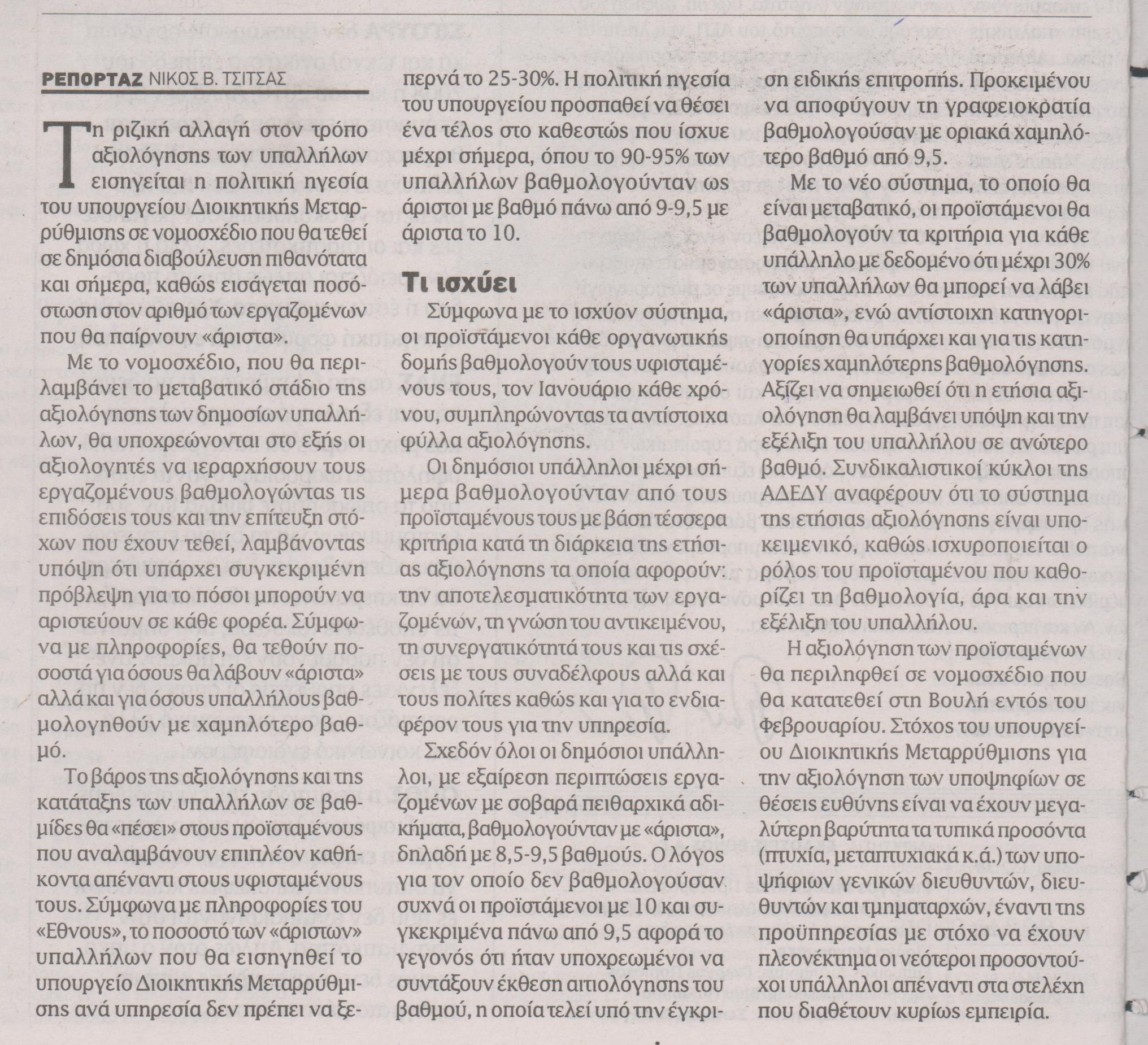 ΡΕΠΟΡΤΑΖ ΝΙΚΟΣ Β. ΤΣΙΤΣΑΣ

Τη ριζική αλλαγή στον τρόπο αξιολόγησης των υπαλλήλων εισηγείται η πολιτική ηγεσία του υπουργείου Διοικητικής Μεταρρύθμισης σε νομοσχέδιο που θα τεθεί σε δημόσια διαβούλευση πιθανότατα και σήμερα, καθώς εισάγεται ποσόστωση στον αριθμό των εργαζομένων που θα παίρνουν «άριστα».

Με το νομοσχέδιο, που θα περιλαμβάνει το μεταβατικό στάδιο της αξιολόγησης των δημοσίων υπαλλήλων, θα υποχρεώνονται στο εξής οι αξιολογητές να ιεραρχήσουν τους εργαζομένους βαθμολογώντας τις επιδόσεις τους και την επίτευξη στόχων που έχουν τεθεί, λαμβάνοντας υπόψη ότι υπάρχει συγκεκριμένη πρόβλεψη για το πόσοι μπορούν να αριστεύουν σε κάθε φορέα. Σύμφωνα με πληροφορίες, θα τεθούν ποσοστά για όσους θα λάβουν «άριστα» αλλά και για όσους υπαλλήλους βαθμολογηθούν με χαμηλότερο βαθμό.

Το βάρος της αξιολόγησης και της κατάταξης των υπαλλήλων σε βαθμίδες θα «πέσει» στους προϊσταμένους που αναλαμβάνουν επιπλέον καθήκοντα απέναντι στους υφισταμένους τους. Σύμφωνα με πληροφορίες του «Εθνους», το ποσοστό των «άριστων» υπαλλήλων που θα εισηγηθεί το υπουργείο Διοικητικής Μεταρρύθμισης ανά υπηρεσία δεν πρέπει να ξεπερνά το 25-30%. Η πολιτική ηγεσία του υπουργείου προσπαθεί να θέσει ένα τέλος στο καθεστώς που ίσχυε μέχρι σήμερα, όπου το 90-95% των υπαλλήλων βαθμολογούνταν ως άριστοι με βαθμό πάνω από 9-9,5 με άριστα το 10.

Τι ισχύει

Σύμφωνα με το ισχύον σύστημα, οι προϊστάμενοι κάθε οργανωτικής δομής βαθμολογούν τους υφισταμένους τους, τον Ιανουάριο κάθε χρόνου, συμπληρώνοντας τα αντίστοιχα φύλλα αξιολόγησης.

Οι δημόσιοι υπάλληλοι μέχρι σήμερα βαθμολογούνταν από τους προϊσταμένους τους με βάση τέσσερα κριτήρια κατά τη διάρκεια της ετήσιας αξιολόγησης τα οποία αφορούν: την αποτελεσματικότητα των εργαζομένων, τη γνώση του αντικειμένου, τη συνεργατικότητά τους και τις σχέσεις με τους συναδέλφους αλλά και τους πολίτες καθώς και για το ενδιαφέρον τους για την υπηρεσία.

Σχεδόν όλοι οι δημόσιοι υπάλληλοι, με εξαίρεση περιπτώσεις εργαζομένων με σοβαρά πειθαρχικά αδικήματα, βαθμολογούνταν με «άριστα», δηλαδή με 8,5-9,5 βαθμούς. Ο λόγος για τον οποίο δεν βαθμολογούσαν συχνά οι προϊστάμενοι με 10 και συγκεκριμένα πάνω από 9,5 αφορά το γεγονός ότι ήταν υποχρεωμένοι να συντάξουν έκθεση αιτιολόγησης του βαθμού, η οποία τελεί υπό την έγκριση ειδικής επιτροπής. Προκειμένου να αποφύγουν τη γραφειοκρατία βαθμολογούσαν με οριακά χαμηλότερο βαθμό από 9,5.

Με το νέο σύστημα, το οποίο θα είναι μεταβατικό, οι προϊστάμενοι θα βαθμολογούν τα κριτήρια για κάθε υπάλληλο με δεδομένο ότι μέχρι 30% των υπαλλήλων θα μπορεί να λάβει «άριστα», ενώ αντίστοιχη κατηγοριοποίηση θα υπάρχει και για τις κατηγορίες χαμηλότερης βαθμολόγησης. Αξίζει να σημειωθεί ότι η ετήσια αξιολόγηση θα λαμβάνει υπόψη και την εξέλιξη του υπαλλήλου σε ανώτερο βαθμό. Συνδικαλιστικοί κύκλοι της ΑΔΕΔΥ αναφέρουν ότι το σύστημα της ετήσιας αξιολόγησης είναι υποκειμενικό, καθώς ισχυροποιείται ο ρόλος του προϊσταμένου που καθορίζει τη βαθμολογία, άρα και την εξέλιξη του υπαλλήλου.

Η αξιολόγηση των προϊσταμένων θα περιληφθεί σε νομοσχέδιο που θα κατατεθεί στη Βουλή εντός του Φεβρουαρίου. Στόχος του υπουργείου Διοικητικής Μεταρρύθμισης για την αξιολόγηση των υποψηφίων σε θέσεις ευθύνης είναι να έχουν μεγαλύτερη βαρύτητα τα τυπικά προσόντα (πτυχία, μεταπτυχιακά κ.ά.) των υποψήφιων γενικών διευθυντών, διευθυντών και τμηματαρχών, έναντι της προϋπηρεσίας με στόχο να έχουν πλεονέκτημα οι νεότεροι προσοντούχοι υπάλληλοι απέναντι στα στελέχη που διαθέτουν κυρίως εμπειρία.